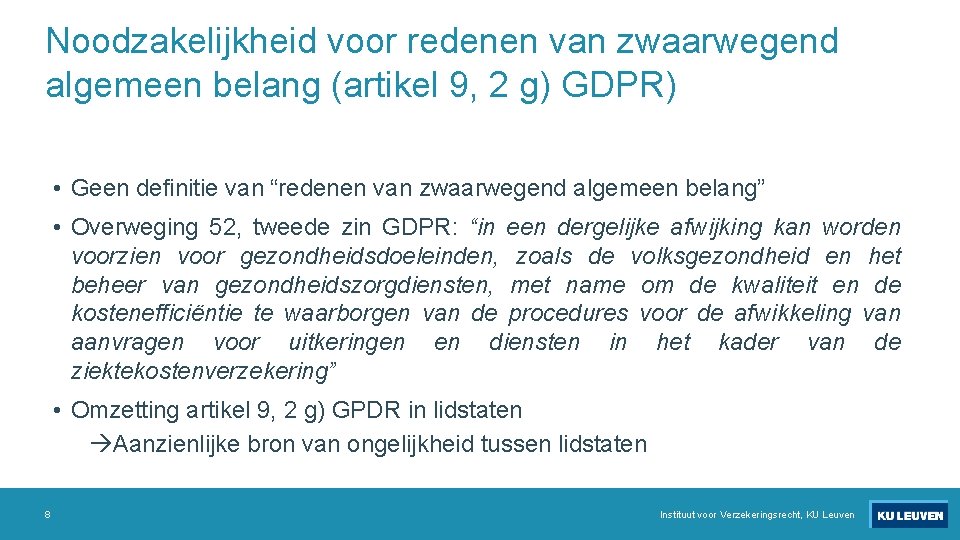 Noodzakelijkheid voor redenen van zwaarwegend algemeen belang (artikel 9, 2 g) GDPR)

• Geen definitie van “redenen van zwaarwegend algemeen belang”

• Overweging 52, tweede zin GDPR: “in een dergelijke afwijking kan worden voorzien voor gezondheidsdoeleinden, zoals de volksgezondheid en het beheer van gezondheidszorgdiensten, met name om de kwaliteit en de kostenefficiëntie te waarborgen van de procedures voor de afwikkeling van aanvragen voor uitkeringen en diensten in het kader van de ziektekostenverzekering”

• Omzetting artikel 9, 2 g) GPDR in lidstaten
→Aanzienlijke bron van ongelijkheid tussen lidstaten

8

Instituut voor Verzekeringsrecht, KU Leuven

KU LEUVEN